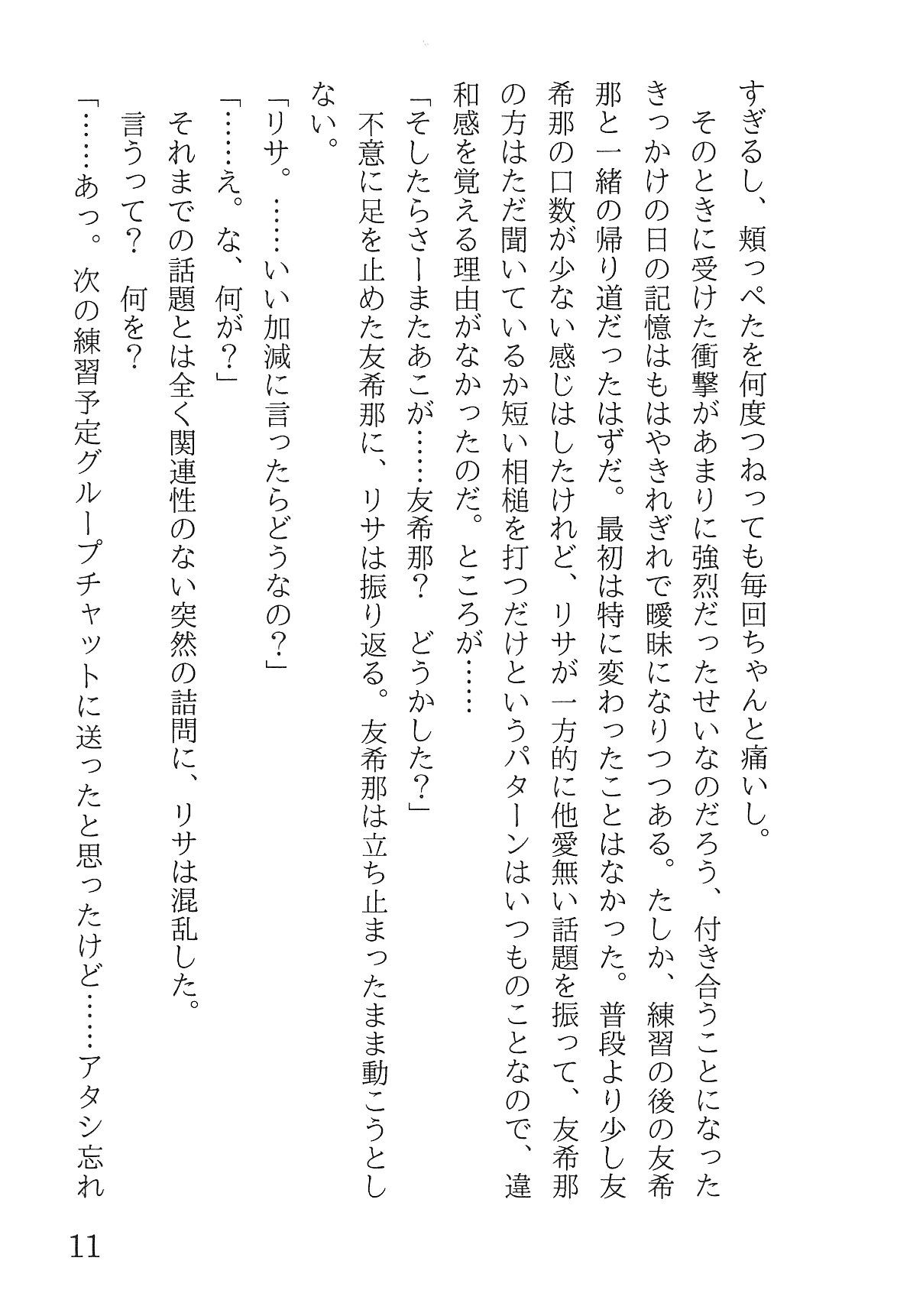 すぎるし、頬っぺたを何度つねっても毎回ちゃんと痛いし。

そのときに受けた衝撃があまりに強烈だったせいなのだろう、付き合うことになったきっかけの日の記憶はもはやきれぎれで曖昧になりつつある。たしか、練習の後の友希那と一緒の帰り道だったはずだ。最初は特に変わったことはなかった。普段より少し友希那の口数が少ない感じはしたけれど、リサが一方的に他愛無い話題を振って、友希那の方はただ聞いているか短い相槌を打つだけというパターンはいつものことなので、違和感を覚える理由がなかったのだ。ところが……

「そしたらさーまたあこが……友希那？　どうかした？」

不意に足を止めた友希那に、リサは振り返る。友希那は立ち止まったまま動こうとしない。

「リサ。……いい加減に言ったらどうなの？」

「……え。な、何が？」

それまでの話題とは全く関連性のない突然の詰問に、リサは混乱した。

言うって？　何を？

「……あっ。次の練習予定グループチャットに送ったと思ったけど……アタシ忘れ

11